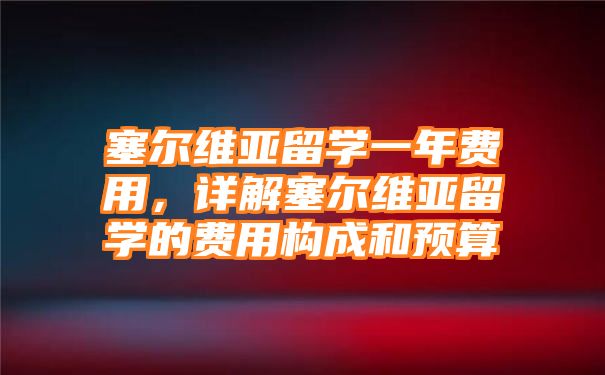 塞尔维亚留学一年费用，详解塞尔维亚留学的费用构成和预算